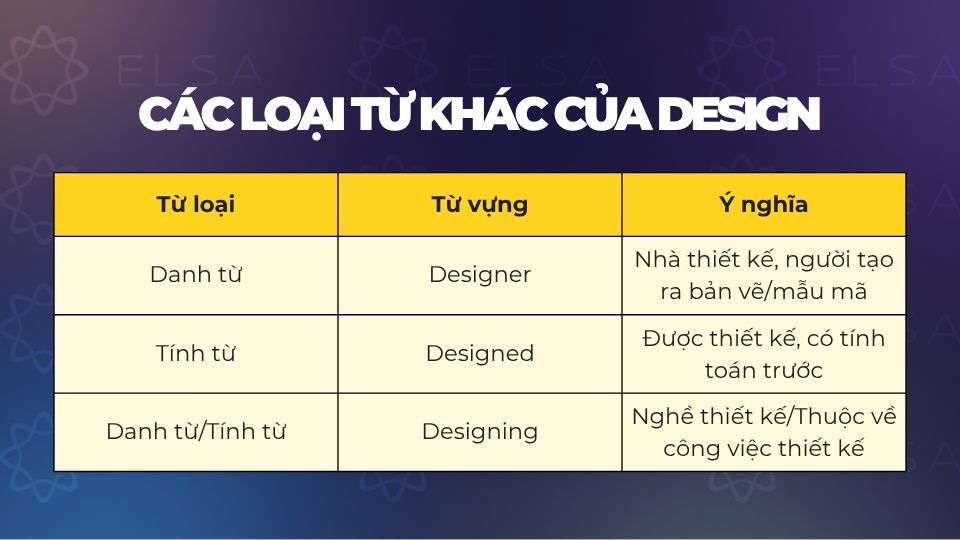 ELSA ELSA ELSA

CÁC LOẠI TỪ KHÁC CỦA DESIGN

| Từ loại | Từ vựng | Ý nghĩa |
|---|---|---|
| Danh từ | Designer | Nhà thiết kế, người tạo ra bản vẽ/mẫu mã |
| Tính từ | Designed | Được thiết kế, có tính toán trước |
| Danh từ/Tính từ | Designing | Nghề thiết kế/Thuộc về công việc thiết kế |